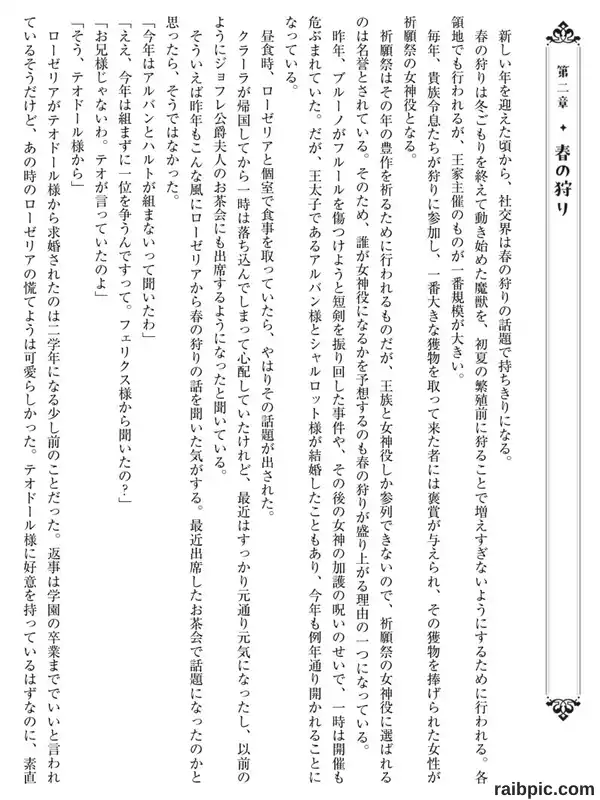 第二章 ✦ 春の狩り

新しい年を迎えた頃から、社交界は春の狩りの話題で持ちきりになる。

春の狩りは冬ごもりを終えて動き始めた魔獣を、初夏の繁殖前に狩ることで増えすぎないようにするために行われる。各領地でも行われるが、王家主催のものが一番規模が大きい。

毎年、貴族令息たちが狩りに参加し、一番大きな獲物を取って来た者には褒賞が与えられ、その獲物を捧げられた女性が祈願祭の女神役となる。

祈願祭はその年の豊作を祈るために行われるものだが、王族と女神役しか参列できないので、祈願祭の女神役に選ばれるのは名誉とされている。そのため、誰が女神役になるかを予想するのも春の狩りが盛り上がる理由の一つになっている。

昨年、ブルーノがフルールを傷つけようと短剣を振り回した事件や、その後の女神の加護の呪いのせいで、一時は開催も危ぶまれていた。だが、王太子であるアルバン様とシャルロット様が結婚したこともあり、今年も例年通り開かれることになっている。

昼食時、ローゼリアと個室で食事を取っていたら、やはりその話題が出された。

クラーラが帰国してから一時は落ち込んでしまって心配していたけれど、最近はすっかり元通り元気になったし、以前のようにジョフレ公爵夫人のお茶会にも出席するようになったと聞いている。

そういえば昨年もこんな風にローゼリアから春の狩りの話を聞いた気がする。最近出席したお茶会で話題になったのかと思ったら、そうではなかった。

「今年はアルバンとハルトが組まないって聞いたわ」

「ええ、今年は組まずに一位を争うんですって。フェリクス様から聞いたの？」

「お兄様じゃないわ。テオが言っていたのよ」

「そう、テオドール様から」

ローゼリアがテオドール様から求婚されたのは二学年になる少し前のことだった。返事は学園の卒業まででいいと言われているそうだけど、あの時のローゼリアの慌てようは可愛らしかった。テオドール様に好意を持っているはずなのに、素直

raibpic.com